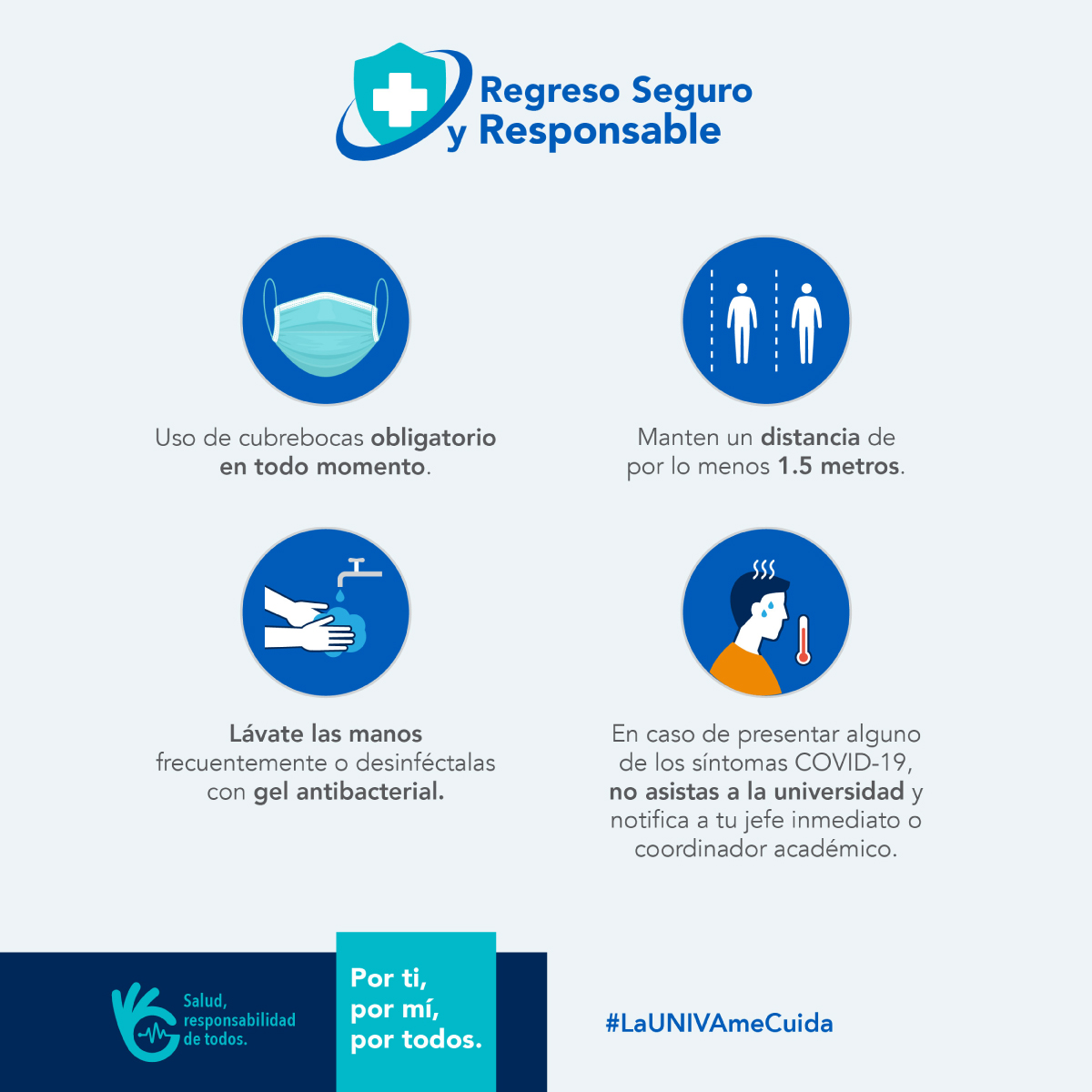 Regreso Seguro y Responsable

Uso de cubrebocas obligatorio en todo momento.

Manten un distancia de por lo menos 1.5 metros.

Lávate las manos frecuentemente o desinféctalas con gel antibacterial.

En caso de presentar alguno de los síntomas COVID-19, no asistas a la universidad y notifica a tu jefe inmediato o coordinador académico.

Salud, responsabilidad de todos.

Por ti, por mí, por todos.

#LaUNIVAmeCuida